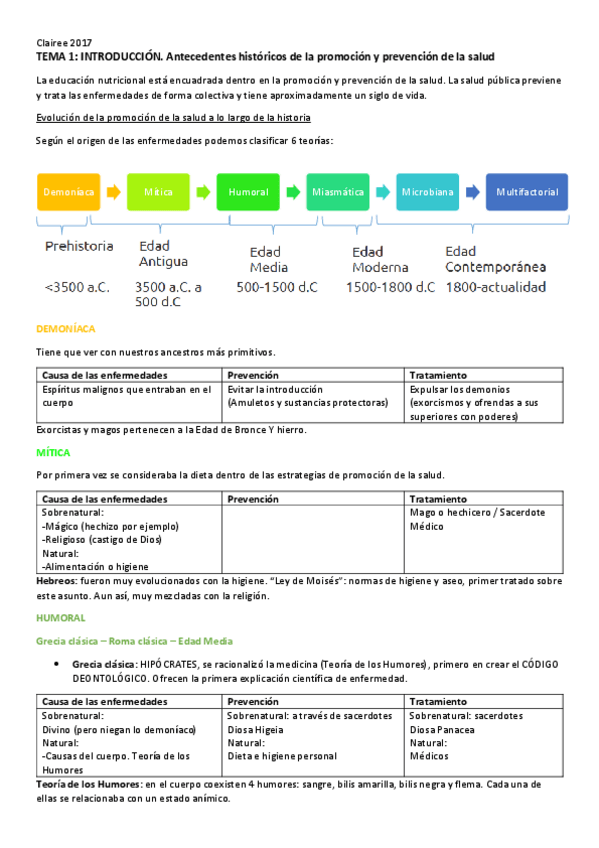 Clairee 2017
TEMA 1: INTRODUCCIÓN. Antecedentes históricos de la promoción y prevención de la salud

La educación nutricional está encuadrada dentro en la promoción y prevención de la salud. La salud pública previene y trata las enfermedades de forma colectiva y tiene aproximadamente un siglo de vida.

Evolución de la promoción de la salud a lo largo de la historia

Según el origen de las enfermedades podemos clasificar 6 teorías:

Demoníaca
Mítica
Humoral
Miasmática
Microbiana
Multifactorial

Prehistoria
<3500 a.C.

Edad Antigua
3500 a.C. a 500 d.C

Edad Media
500-1500 d.C

Edad Moderna
1500-1800 d.C

Edad Contemporánea
1800-actualidad

DEMONÍACA

Tiene que ver con nuestros ancestros más primitivos.

| Causa de las enfermedades | Prevención | Tratamiento |
|---|---|---|
| Espíritus malignos que entraban en el cuerpo | Evitar la introducción (Amuletos y sustancias protectoras) | Expulsar los demonios (exorcismos y ofrendas a sus superiores con poderes) |

Exorcistas y magos pertenecen a la Edad de Bronce Y hierro.

MÍTICA

Por primera vez se consideraba la dieta dentro de las estrategias de promoción de la salud.

| Causa de las enfermedades | Prevención | Tratamiento |
|---|---|---|
| Sobrenatural: -Mágico (hechizo por ejemplo) -Religioso (castigo de Dios) Natural: -Alimentación o higiene | | Mago o hechicero / Sacerdote Médico |

Hebreos: fueron muy evolucionados con la higiene. "Ley de Moisés": normas de higiene y aseo, primer tratado sobre este asunto. Aun así, muy mezcladas con la religión.

HUMORAL

Grecia clásica – Roma clásica – Edad Media

• Grecia clásica: HIPÓCRATES, se racionalizó la medicina (Teoría de los Humores), primero en crear el CÓDIGO DEONTOLÓGICO. Ofrecen la primera explicación científica de enfermedad.

| Causa de las enfermedades | Prevención | Tratamiento |
|---|---|---|
| Sobrenatural: Divino (pero niegan lo demoníaco) Natural: -Causas del cuerpo. Teoría de los Humores | Sobrenatural: a través de sacerdotes Diosa Higeia Natural: Dieta e higiene personal | Sobrenatural: sacerdotes Diosa Panacea Natural: Médicos |

Teoría de los Humores: en el cuerpo coexisten 4 humores: sangre, bilis amarilla, bilis negra y flema. Cada una de ellas se relacionaba con un estado anímico.